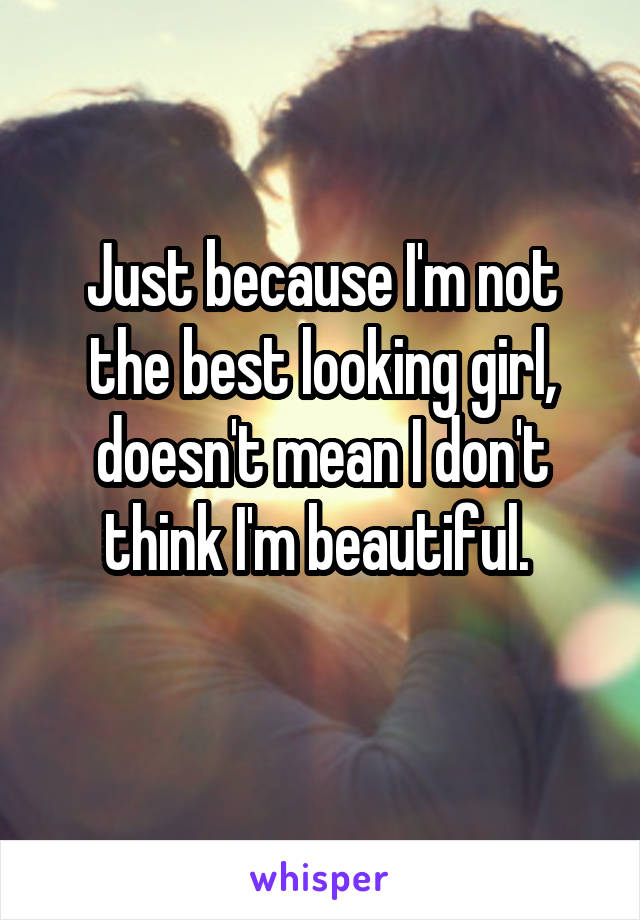 Just because I'm not the best looking girl, doesn't mean I don't think I'm beautiful.

whisper